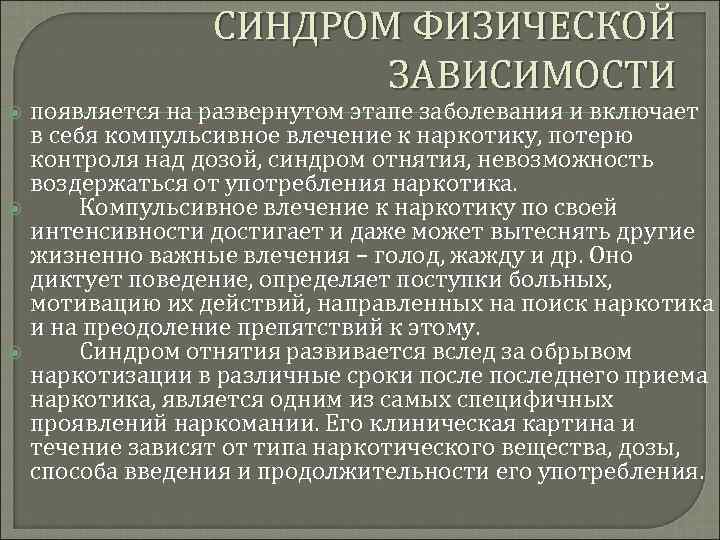 СИНДРОМ ФИЗИЧЕСКОЙ ЗАВИСИМОСТИ

• появляется на развернутом этапе заболевания и включает в себя компульсивное влечение к наркотику, потерю контроля над дозой, синдром отнятия, невозможность воздержаться от употребления наркотика.

• Компульсивное влечение к наркотику по своей интенсивности достигает и даже может вытеснять другие жизненно важные влечения – голод, жажду и др. Оно диктует поведение, определяет поступки больных, мотивацию их действий, направленных на поиск наркотика и на преодоление препятствий к этому.

• Синдром отнятия развивается вслед за обрывом наркотизации в различные сроки после последнего приема наркотика, является одним из самых специфичных проявлений наркомании. Его клиническая картина и течение зависят от типа наркотического вещества, дозы, способа введения и продолжительности его употребления.